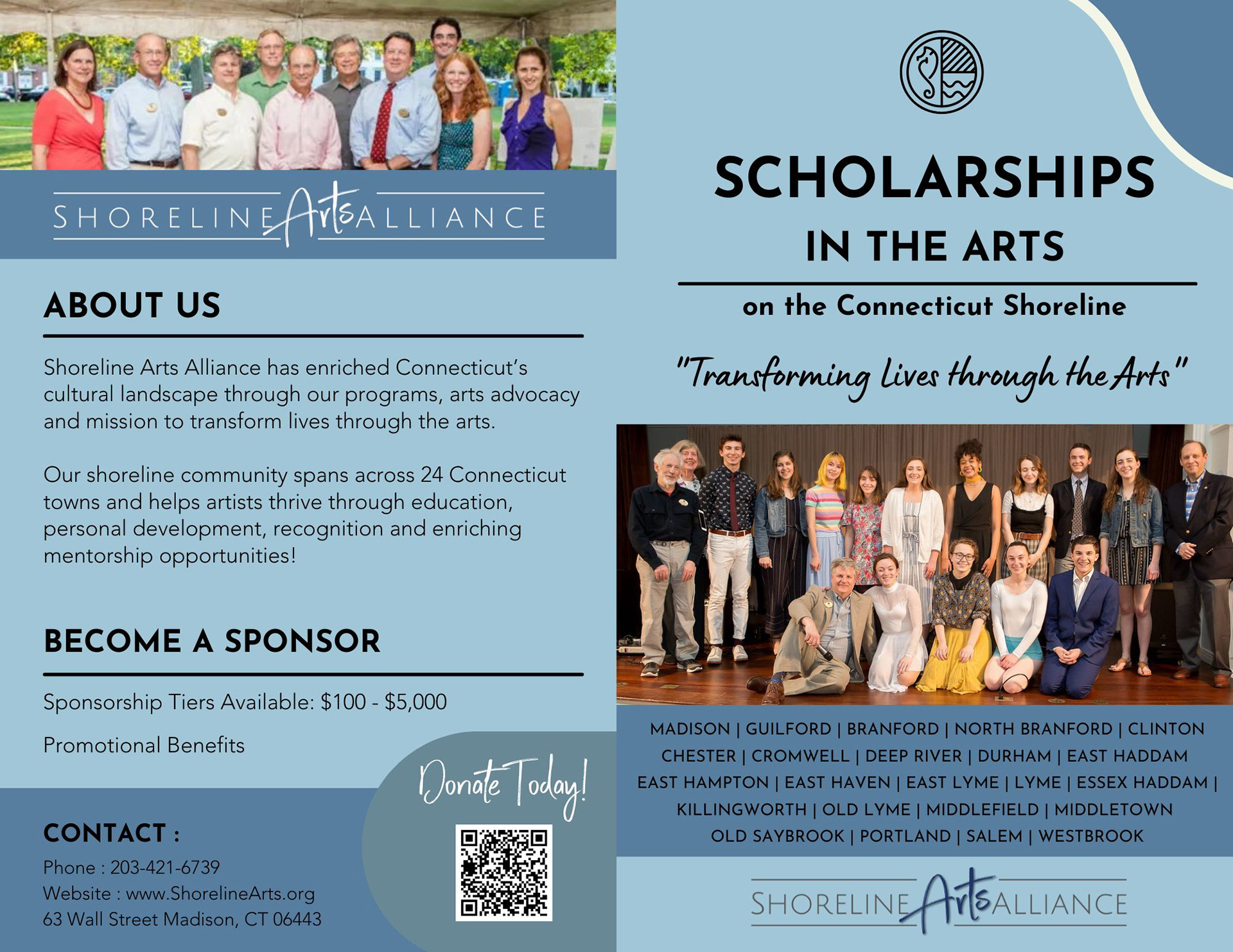 SHORELINE Arts ALLIANCE

ABOUT US

Shoreline Arts Alliance has enriched Connecticut's cultural landscape through our programs, arts advocacy and mission to transform lives through the arts.

Our shoreline community spans across 24 Connecticut towns and helps artists thrive through education, personal development, recognition and enriching mentorship opportunities!

BECOME A SPONSOR

Sponsorship Tiers Available: $100 - $5,000

Promotional Benefits

Donate Today!

CONTACT :

Phone : 203-421-6739
Website : www.ShorelineArts.org
63 Wall Street Madison, CT 06443

SCHOLARSHIPS
IN THE ARTS

on the Connecticut Shoreline

"Transforming Lives through the Arts"

MADISON | GUILFORD | BRANFORD | NORTH BRANFORD | CLINTON
CHESTER | CROMWELL | DEEP RIVER | DURHAM | EAST HADDAM
EAST HAMPTON | EAST HAVEN | EAST LYME | LYME | ESSEX HADDAM |
KILLINGWORTH | OLD LYME | MIDDLEFIELD | MIDDLETOWN
OLD SAYBROOK | PORTLAND | SALEM | WESTBROOK

SHORELINE Arts ALLIANCE